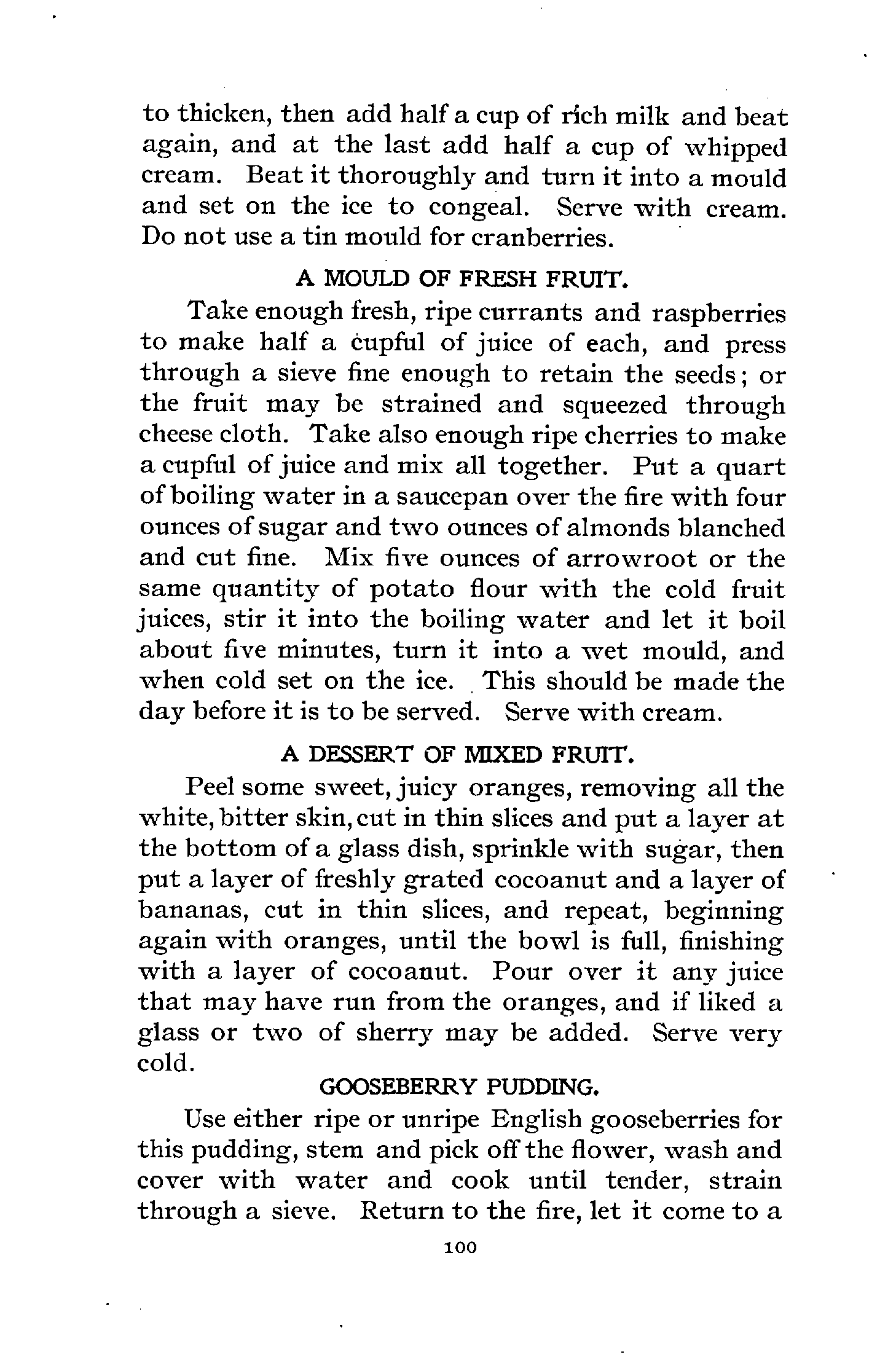 to thicken, then add half a cup of rich milk and beat again, and at the last add half a cup of whipped cream. Beat it thoroughly and turn it into a mould and set on the ice to congeal. Serve with cream. Do not use a tin mould for cranberries.

A MOULD OF FRESH FRUIT.

Take enough fresh, ripe currants and raspberries to make half a cupful of juice of each, and press through a sieve fine enough to retain the seeds; or the fruit may be strained and squeezed through cheese cloth. Take also enough ripe cherries to make a cupful of juice and mix all together. Put a quart of boiling water in a saucepan over the fire with four ounces of sugar and two ounces of almonds blanched and cut fine. Mix five ounces of arrowroot or the same quantity of potato flour with the cold fruit juices, stir it into the boiling water and let it boil about five minutes, turn it into a wet mould, and when cold set on the ice. This should be made the day before it is to be served. Serve with cream.

A DESSERT OF MIXED FRUIT.

Peel some sweet, juicy oranges, removing all the white, bitter skin, cut in thin slices and put a layer at the bottom of a glass dish, sprinkle with sugar, then put a layer of freshly grated cocoanut and a layer of bananas, cut in thin slices, and repeat, beginning again with oranges, until the bowl is full, finishing with a layer of cocoanut. Pour over it any juice that may have run from the oranges, and if liked a glass or two of sherry may be added. Serve very cold.

GOOSEBERRY PUDDING.

Use either ripe or unripe English gooseberries for this pudding, stem and pick off the flower, wash and cover with water and cook until tender, strain through a sieve. Return to the fire, let it come to a

100